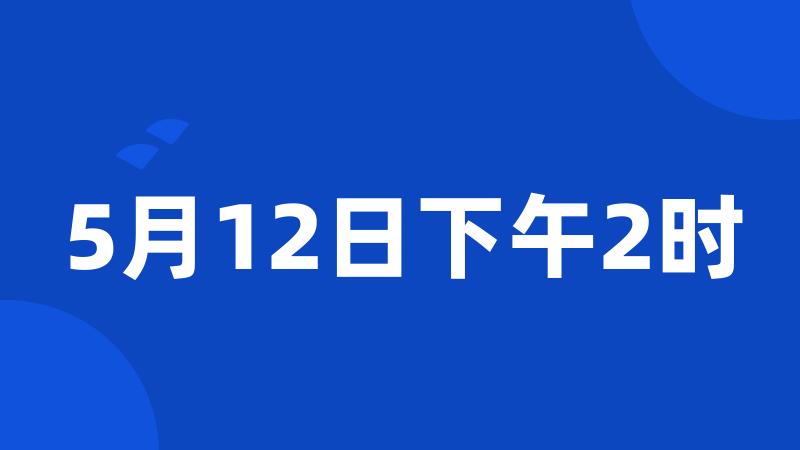 5月12日下午2时